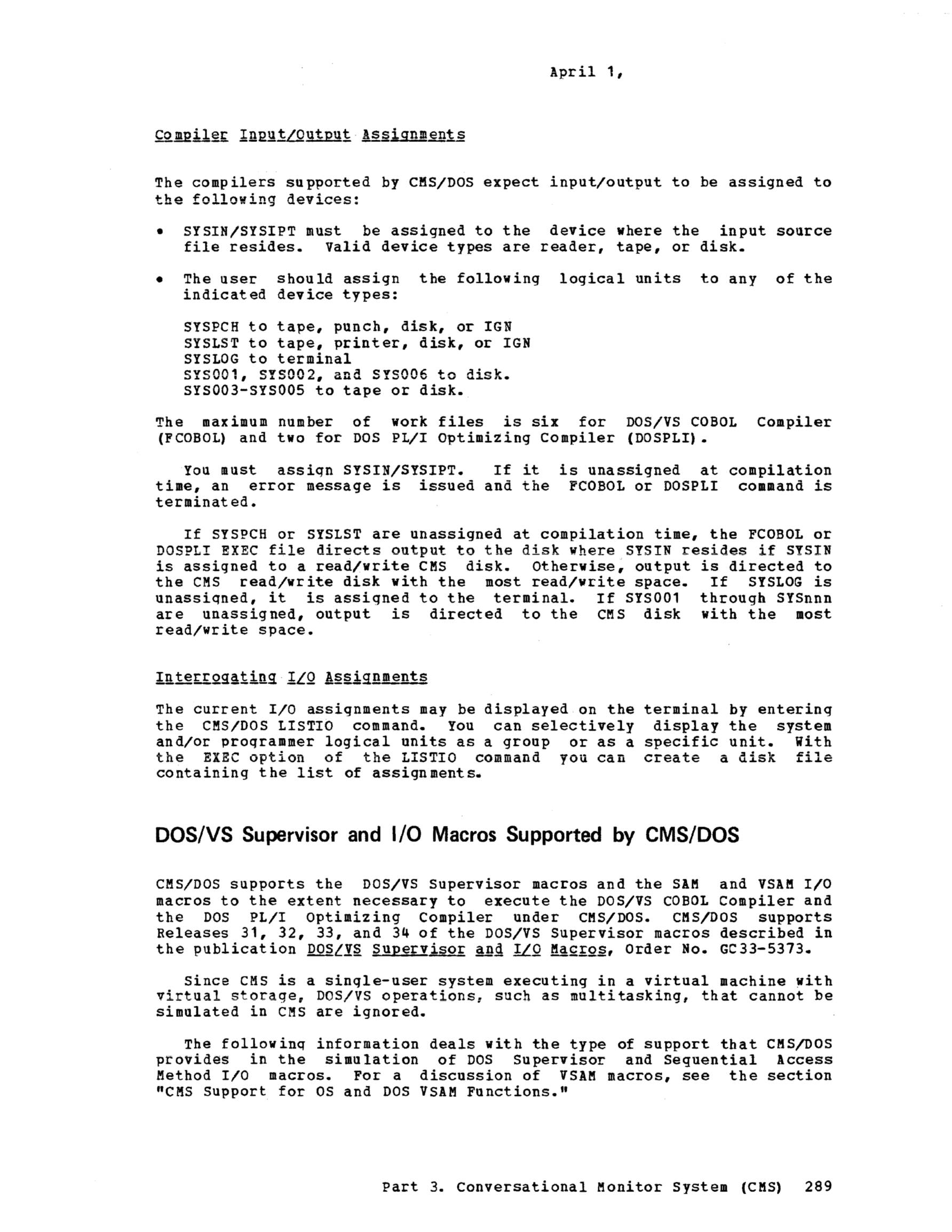 April 1,

Compiler Input/Output Assignments

The compilers supported by CMS/DOS expect input/output to be assigned to the following devices:

• SYSIN/SYSIPT must be assigned to the device where the input source file resides. Valid device types are reader, tape, or disk.

• The user should assign the following logical units to any of the indicated device types:

SYSPCH to tape, punch, disk, or IGN
SYSLST to tape, printer, disk, or IGN
SYSLOG to terminal
SYS001, SYS002, and SYS006 to disk.
SYS003-SYS005 to tape or disk.

The maximum number of work files is six for DOS/VS COBOL Compiler (FCOBOL) and two for DOS PL/I Optimizing Compiler (DOSPLI).

You must assign SYSIN/SYSIPT. If it is unassigned at compilation time, an error message is issued and the FCOBOL or DOSPLI command is terminated.

If SYSPCH or SYSLST are unassigned at compilation time, the FCOBOL or DOSPLI EXEC file directs output to the disk where SYSIN resides if SYSIN is assigned to a read/write CMS disk. Otherwise, output is directed to the CMS read/write disk with the most read/write space. If SYSLOG is unassigned, it is assigned to the terminal. If SYS001 through SYSnnn are unassigned, output is directed to the CMS disk with the most read/write space.

Interrogating I/O Assignments

The current I/O assignments may be displayed on the terminal by entering the CMS/DOS LISTIO command. You can selectively display the system and/or programmer logical units as a group or as a specific unit. With the EXEC option of the LISTIO command you can create a disk file containing the list of assignments.

DOS/VS Supervisor and I/O Macros Supported by CMS/DOS

CMS/DOS supports the DOS/VS Supervisor macros and the SAM and VSAM I/O macros to the extent necessary to execute the DOS/VS COBOL Compiler and the DOS PL/I Optimizing Compiler under CMS/DOS. CMS/DOS supports Releases 31, 32, 33, and 34 of the DOS/VS Supervisor macros described in the publication DOS/VS Supervisor and I/O Macros, Order No. GC33-5373.

Since CMS is a single-user system executing in a virtual machine with virtual storage, DOS/VS operations, such as multitasking, that cannot be simulated in CMS are ignored.

The following information deals with the type of support that CMS/DOS provides in the simulation of DOS Supervisor and Sequential Access Method I/O macros. For a discussion of VSAM macros, see the section "CMS Support for OS and DOS VSAM Functions."

Part 3. Conversational Monitor System (CMS) 289